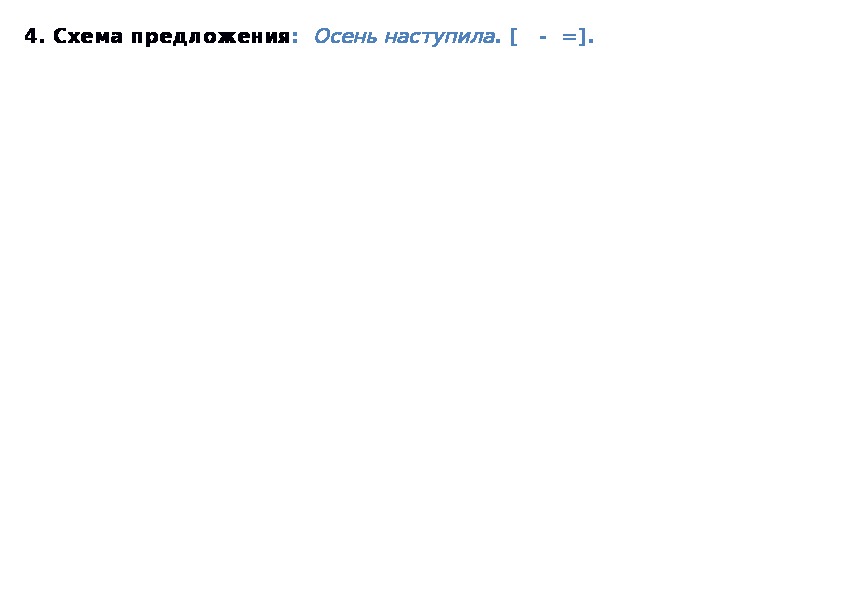 4. Схема предложения: Осень наступила. [ - =].